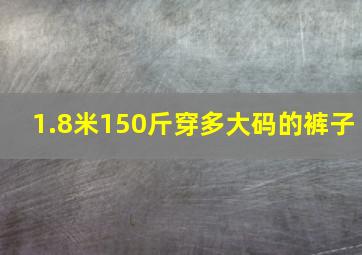 1.8米150斤穿多大码的裤子